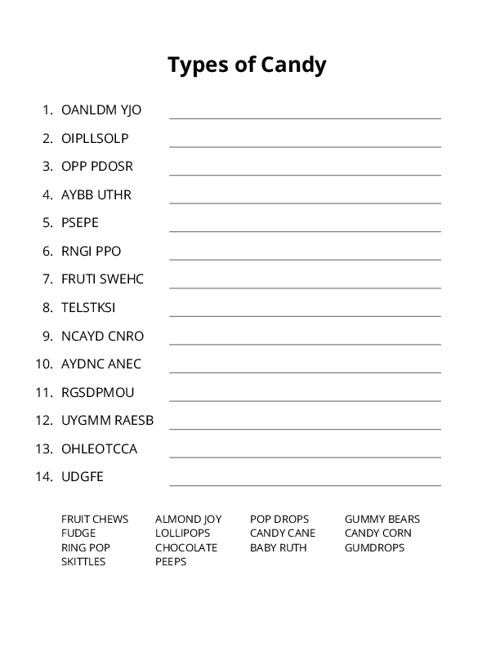 Types of Candy

1. OANLDM YJO
2. OIPLLSOLP
3. OPP PDOSR
4. AYBB UTHR
5. PSEPE
6. RNGI PPO
7. FRUTI SWEHC
8. TELSTKSI
9. NCAYD CNRO
10. AYDNC ANEC
11. RGSDPMOU
12. UYGMM RAESB
13. OHLEOTCCA
14. UDGFE

FRUIT CHEWS
FUDGE
RING POP
SKITTLES

ALMOND JOY
LOLLIPOPS
CHOCOLATE
PEEPS

POP DROPS
CANDY CANE
BABY RUTH

GUMMY BEARS
CANDY CORN
GUMDROPS